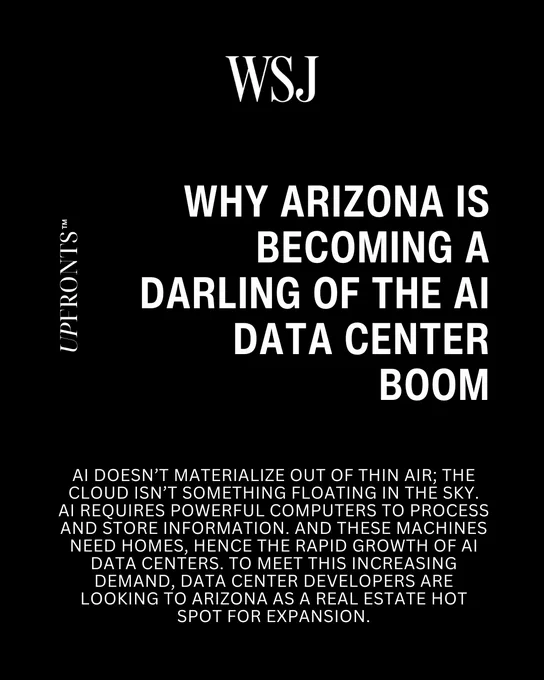 WSJ

UPFRONTS™

WHY ARIZONA IS BECOMING A DARLING OF THE AI DATA CENTER BOOM

AI DOESN'T MATERIALIZE OUT OF THIN AIR; THE CLOUD ISN'T SOMETHING FLOATING IN THE SKY. AI REQUIRES POWERFUL COMPUTERS TO PROCESS AND STORE INFORMATION. AND THESE MACHINES NEED HOMES, HENCE THE RAPID GROWTH OF AI DATA CENTERS. TO MEET THIS INCREASING DEMAND, DATA CENTER DEVELOPERS ARE LOOKING TO ARIZONA AS A REAL ESTATE HOT SPOT FOR EXPANSION.